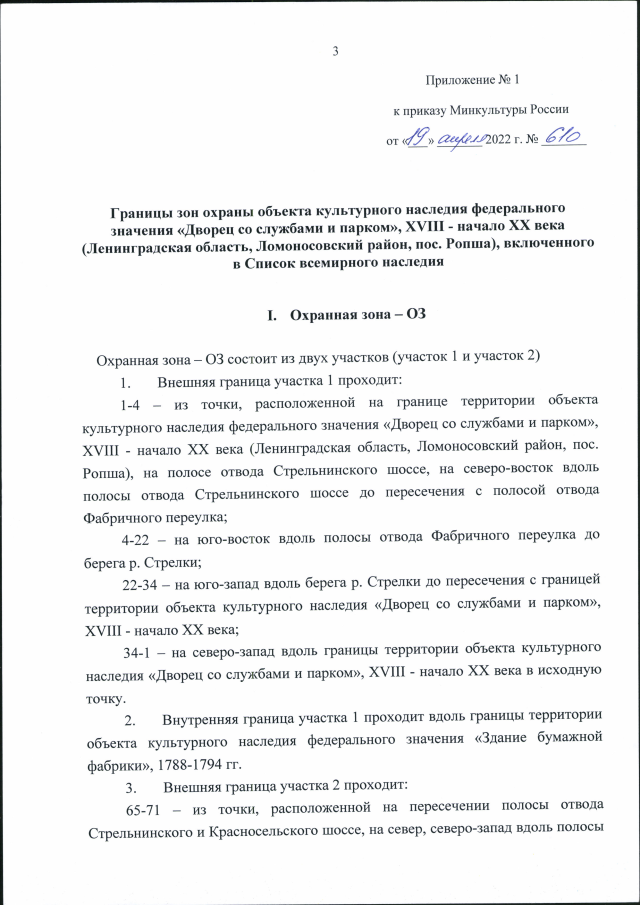 3

Приложение № 1

к приказу Минкультуры России

от «19» апреля 2022 г. № 610

Границы зон охраны объекта культурного наследия федерального значения «Дворец со службами и парком», XVIII - начало XX века (Ленинградская область, Ломоносовский район, пос. Ропша), включенного в Список всемирного наследия

I. Охранная зона – ОЗ

Охранная зона – ОЗ состоит из двух участков (участок 1 и участок 2)

1. Внешняя граница участка 1 проходит:

1-4 – из точки, расположенной на границе территории объекта культурного наследия федерального значения «Дворец со службами и парком», XVIII - начало XX века (Ленинградская область, Ломоносовский район, пос. Ропша), на полосе отвода Стрельнинского шоссе, на северо-восток вдоль полосы отвода Стрельнинского шоссе до пересечения с полосой отвода Фабричного переулка;

4-22 – на юго-восток вдоль полосы отвода Фабричного переулка до берега р. Стрелки;

22-34 – на юго-запад вдоль берега р. Стрелки до пересечения с границей территории объекта культурного наследия «Дворец со службами и парком», XVIII - начало XX века;

34-1 – на северо-запад вдоль границы территории объекта культурного наследия «Дворец со службами и парком», XVIII - начало XX века в исходную точку.

2. Внутренняя граница участка 1 проходит вдоль границы территории объекта культурного наследия федерального значения «Здание бумажной фабрики», 1788-1794 гг.

3. Внешняя граница участка 2 проходит:

65-71 – из точки, расположенной на пересечении полосы отвода Стрельнинского и Красносельского шоссе, на север, северо-запад вдоль полосы